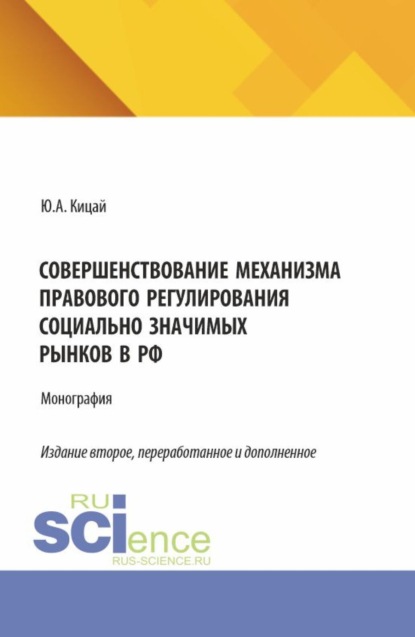 Ю.А. Кицай

СОВЕРШЕНСТВОВАНИЕ МЕХАНИЗМА ПРАВОВОГО РЕГУЛИРОВАНИЯ СОЦИАЛЬНО ЗНАЧИМЫХ РЫНКОВ В РФ

Монография

Издание второе, переработанное и дополненное

RU SCIence
RUS-SCIENCE.RU